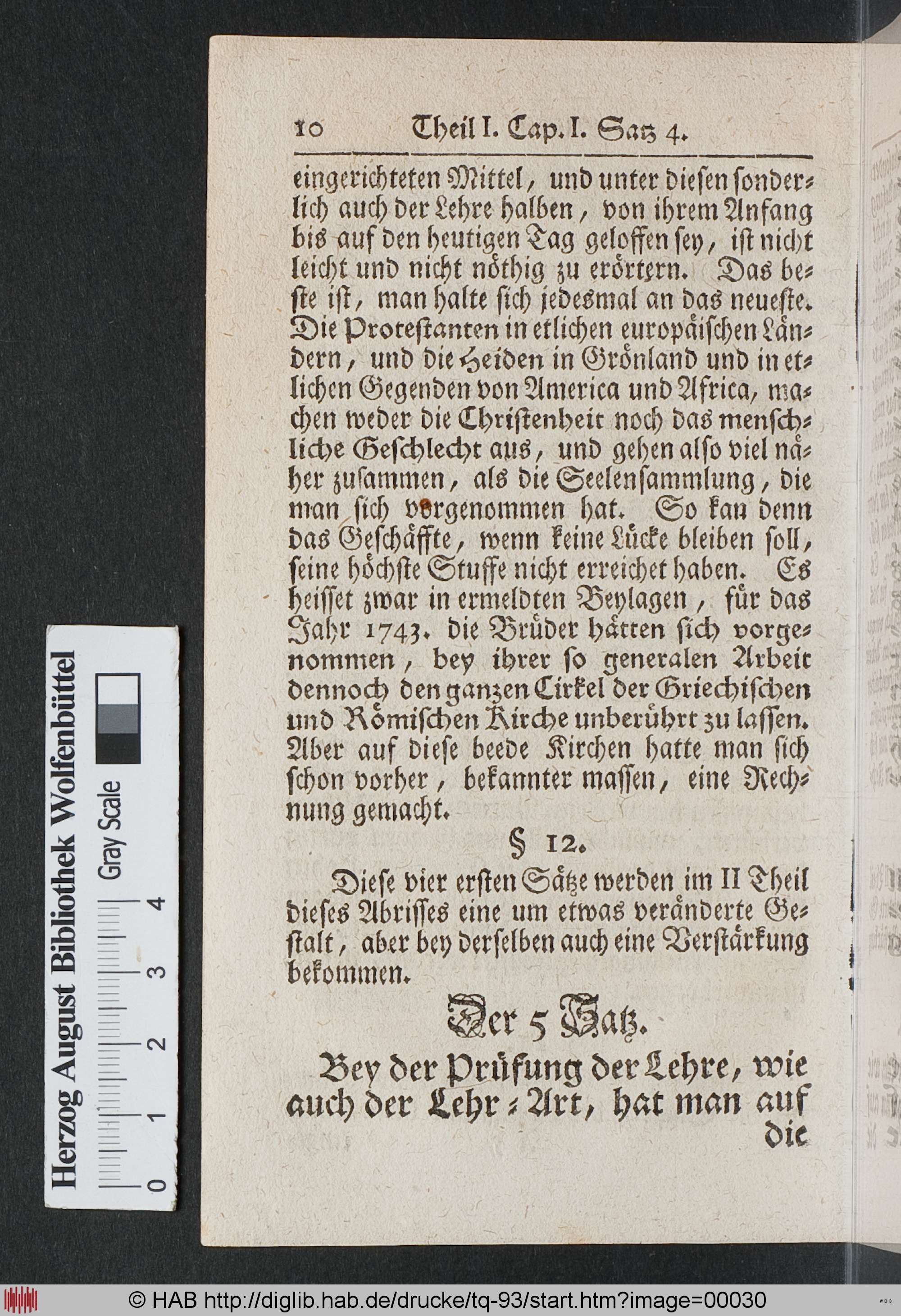 10 Theil I. Cap. I. Satz 4.

eingerichteten Mittel, und unter diesen sonderlich auch der Lehre halben, von ihrem Anfang bis auf den heutigen Tag geloffen sey, ist nicht leicht und nicht nöthig zu erörtern. Das beste ist, man halte sich jedesmal an das neueste. Die Protestanten in etlichen europäischen Ländern, und die Heiden in Grönland und in etlichen Gegenden von America und Africa, machen weder die Christenheit noch das menschliche Geschlecht aus, und gehen also viel näher zusammen, als die Seelensammlung, die man sich vorgenommen hat. So kan denn das Geschäffte, wenn keine Lücke bleiben soll, seine höchste Stuffe nicht erreichet haben. Es heisset zwar in ermeldten Beylagen, für das Jahr 1743. die Brüder hätten sich vorgenommen, bey ihrer so generalen Arbeit dennoch den ganzen Cirkel der Griechischen und Römischen Kirche unberührt zu lassen. Aber auf diese beede Kirchen hatte man sich schon vorher, bekannter massen, eine Rechnung gemacht.

§ 12.

Diese vier ersten Sätze werden im II Theil dieses Abrisses eine um etwas veränderte Gestalt, aber bey derselben auch eine Verstärkung bekommen.

Der 5 Satz.

Bey der Prüfung der Lehre, wie auch der Lehr-Art, hat man auf die

Herzog August Bibliothek Wolfenbüttel
Gray Scale
0 1 2 3 4

© HAB http://diglib.hab.de/drucke/tq-93/start.htm?image=00030